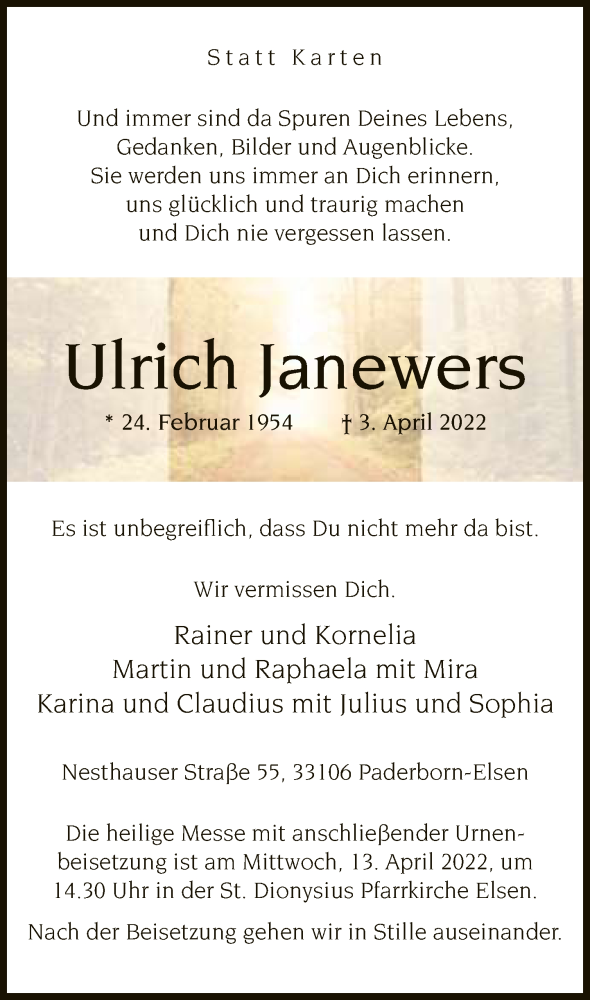 Statt Karten

Und immer sind da Spuren Deines Lebens, Gedanken, Bilder und Augenblicke. Sie werden uns immer an Dich erinnern, uns glücklich und traurig machen und Dich nie vergessen lassen.

Ulrich Janewers

* 24. Februar 1954 † 3. April 2022

Es ist unbegreiflich, dass Du nicht mehr da bist.

Wir vermissen Dich.

Rainer und Kornelia
Martin und Raphaela mit Mira
Karina und Claudius mit Julius und Sophia

Nesthauser Straße 55, 33106 Paderborn-Elsen

Die heilige Messe mit anschließender Urnenbeisetzung ist am Mittwoch, 13. April 2022, um 14.30 Uhr in der St. Dionysius Pfarrkirche Elsen.

Nach der Beisetzung gehen wir in Stille auseinander.